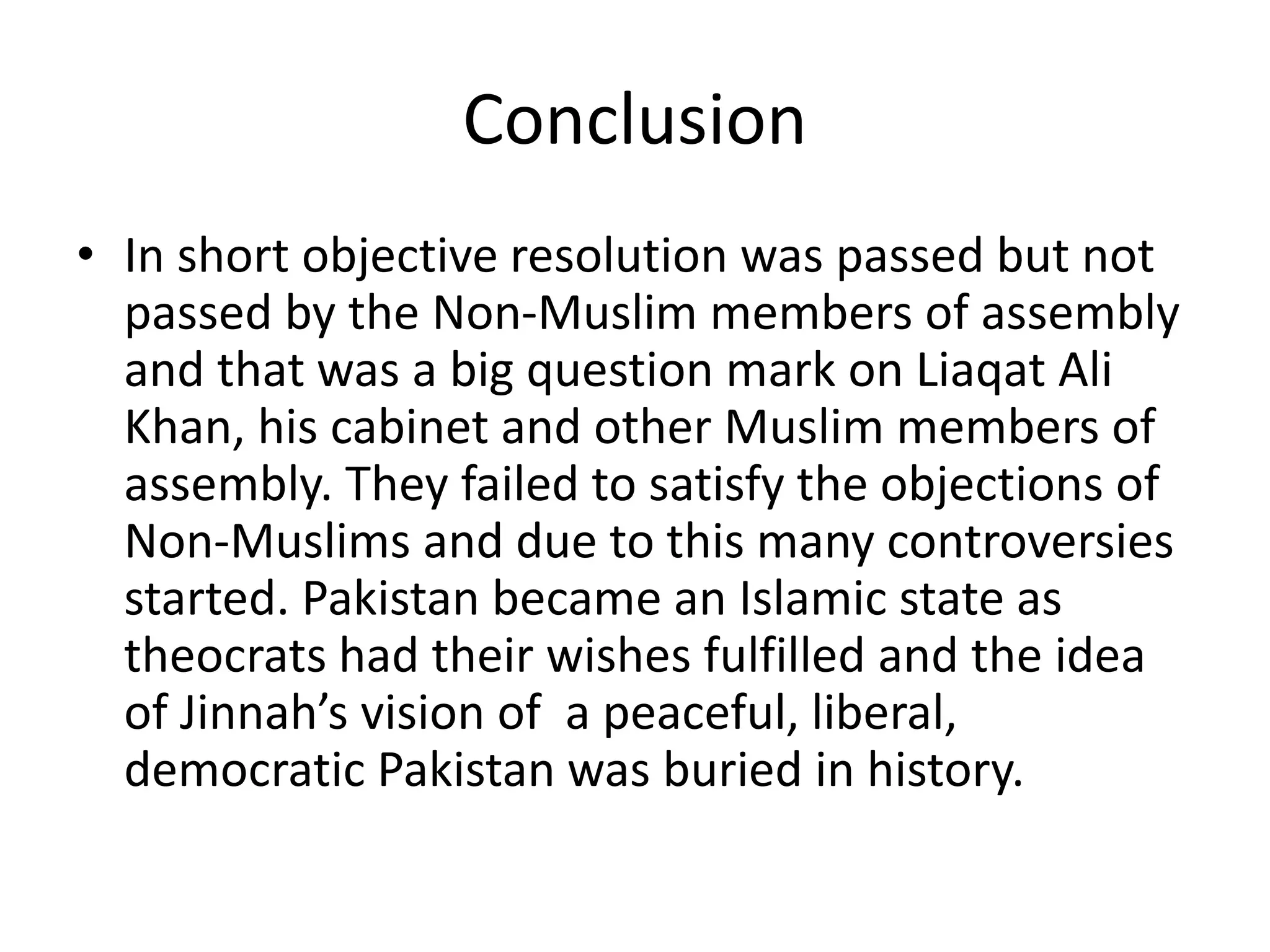 Conclusion

• In short objective resolution was passed but not passed by the Non-Muslim members of assembly and that was a big question mark on Liaqat Ali Khan, his cabinet and other Muslim members of assembly. They failed to satisfy the objections of Non-Muslims and due to this many controversies started. Pakistan became an Islamic state as theocrats had their wishes fulfilled and the idea of Jinnah's vision of a peaceful, liberal, democratic Pakistan was buried in history.